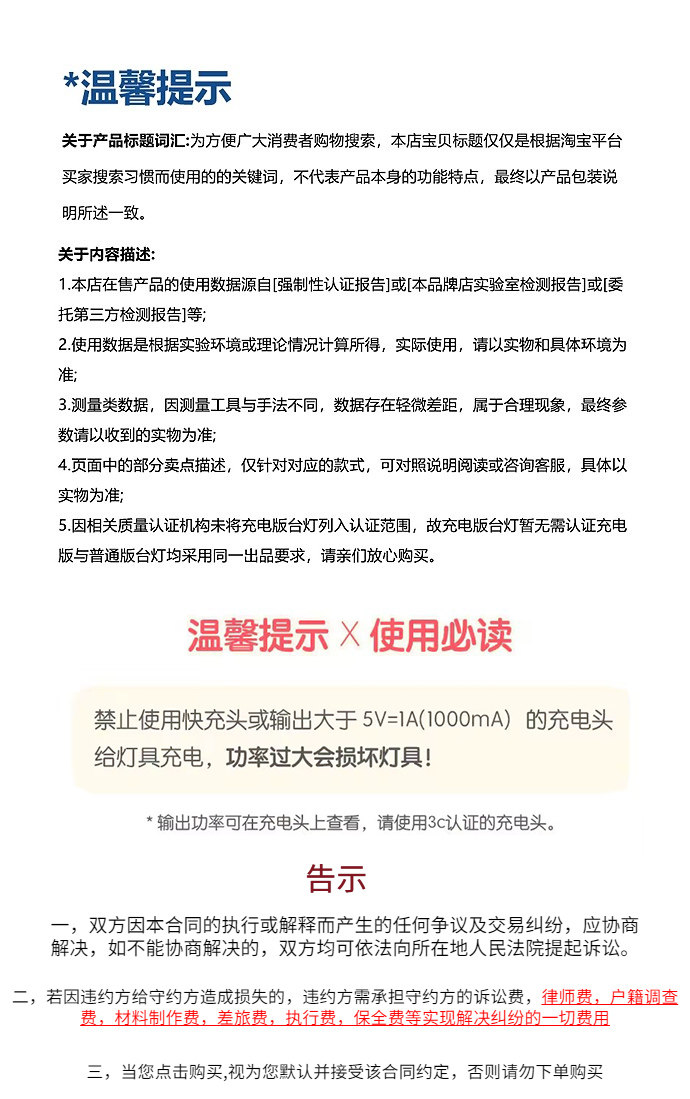 *温馨提示

关于产品标题词汇:为方便广大消费者购物搜索，本店宝贝标题仅仅是根据淘宝平台买家搜索习惯而使用的的关键词，不代表产品本身的功能特点，最终以产品包装说明所述一致。

关于内容描述:
1.本店在售产品的使用数据源自[强制性认证报告]或[本品牌店实验室检测报告]或[委托第三方检测报告]等;
2.使用数据是根据实验环境或理论情况计算所得，实际使用，请以实物和具体环境为准;
3.测量类数据，因测量工具与手法不同，数据存在轻微差距，属于合理现象，最终参数请以收到的实物为准;
4.页面中的部分卖点描述，仅针对对应的款式，可对照说明阅读或咨询客服，具体以实物为准;
5.因相关质量认证机构未将充电版台灯列入认证范围，故充电版台灯暂无需认证充电版与普通版台灯均采用同一出品要求，请亲们放心购买。

温馨提示 X 使用必读

禁止使用快充头或输出大于 5V=1A(1000mA）的充电头给灯具充电，功率过大会损坏灯具!

* 输出功率可在充电头上查看，请使用3c认证的充电头。

告示

一，双方因本合同的执行或解释而产生的任何争议及交易纠纷，应协商解决，如不能协商解决的，双方均可依法向所在地人民法院提起诉讼。

二，若因违约方给守约方造成损失的，违约方需承担守约方的诉讼费，律师费，户籍调查费，材料制作费，差旅费，执行费，保全费等实现解决纠纷的一切费用

三，当您点击购买,视为您默认并接受该合同约定，否则请勿下单购买